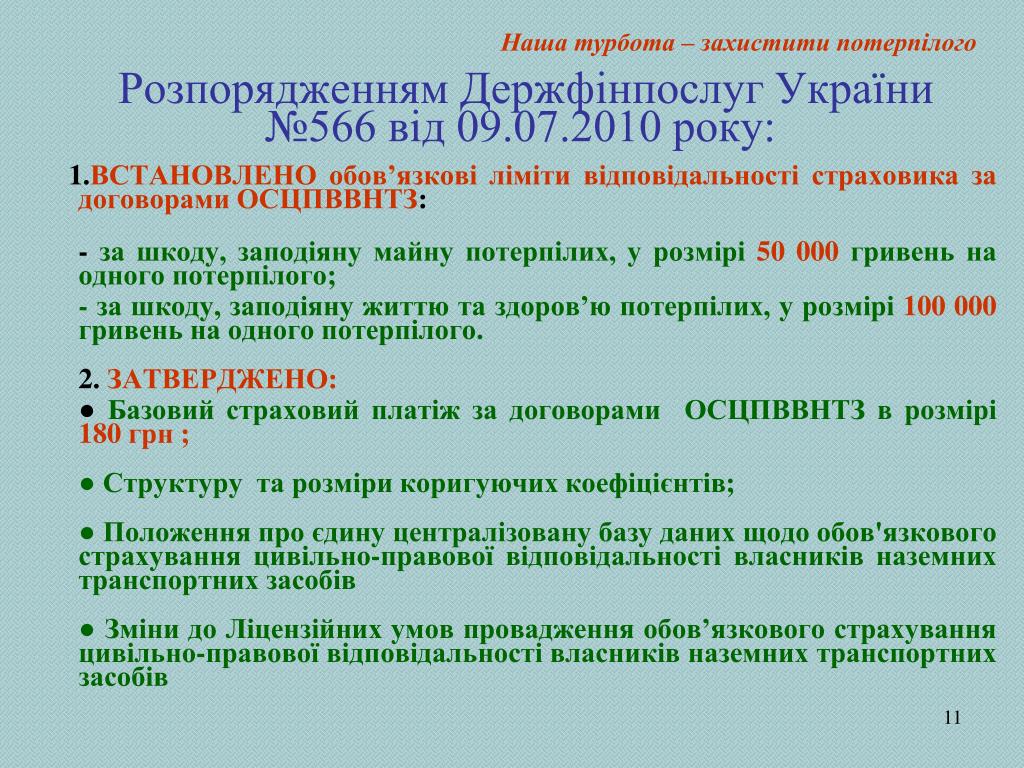 Наша турбота – захистити потерпілого

Розпорядженням Держфінпослуг України №566 від 09.07.2010 року:

1.ВСТАНОВЛЕНО обов’язкові ліміти відповідальності страховика за договорами ОСЦПВВНТЗ:

- за шкоду, заподіяну майну потерпілих, у розмірі 50 000 гривень на одного потерпілого;

- за шкоду, заподіяну життю та здоров’ю потерпілих, у розмірі 100 000 гривень на одного потерпілого.

2. ЗАТВЕРДЖЕНО:

● Базовий страховий платіж за договорами ОСЦПВВНТЗ в розмірі 180 грн ;

● Структуру та розміри коригуючих коефіцієнтів;

● Положення про єдину централізовану базу даних щодо обов'язкового страхування цивільно-правової відповідальності власників наземних транспортних засобів

● Зміни до Ліцензійних умов провадження обов’язкового страхування цивільно-правової відповідальності власників наземних транспортних засобів

11